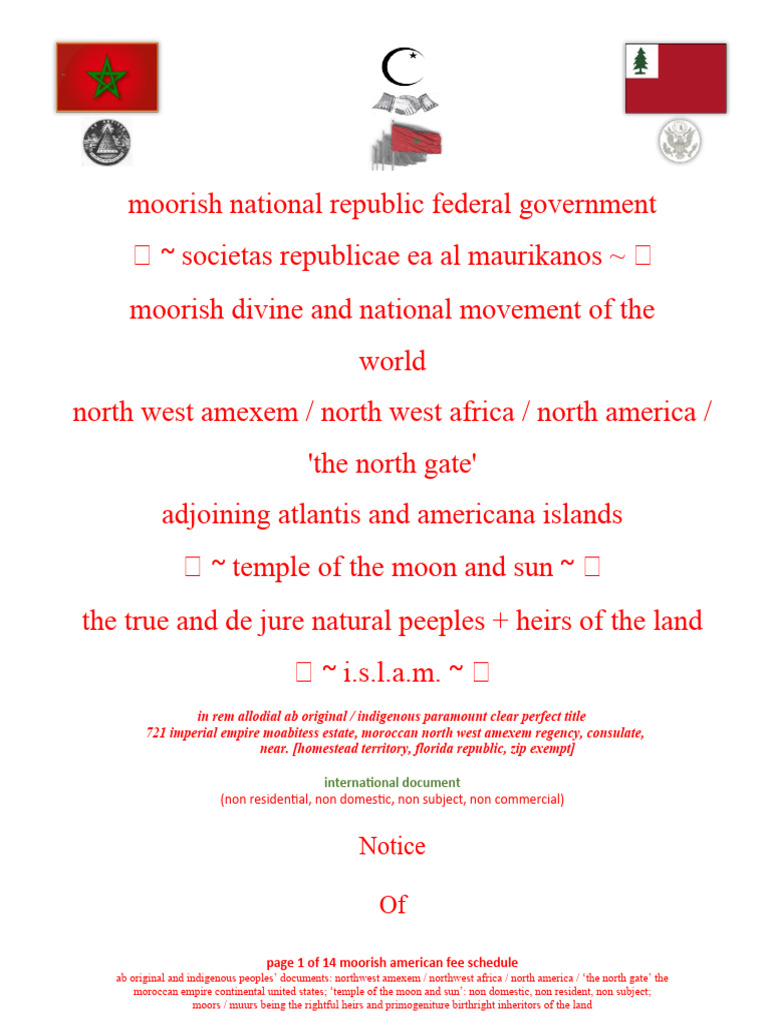 moorish national republic federal government

 ~ societas republicae ea al maurikanos ~ 

moorish divine and national movement of the world

north west amexem / north west africa / north america / 'the north gate'

adjoining atlantis and americana islands

 ~ temple of the moon and sun ~ 

the true and de jure natural peeples + heirs of the land

 ~ i.s.l.a.m. ~ 

in rem allodial ab original / indigenous paramount clear perfect title
721 imperial empire moabitess estate, moroccan north west amexem regency, consulate, near. [homestead territory, florida republic, zip exempt]

international document
(non residential, non domestic, non subject, non commercial)

Notice

Of

page 1 of 14 moorish american fee schedule
ab original and indigenous peoples' documents: northwest amexem / northwest africa / north america / 'the north gate' the moroccan empire continental united states; 'temple of the moon and sun': non domestic, non resident, non subject; moors / muurs being the rightful heirs and primogeniture birthright inheritors of the land